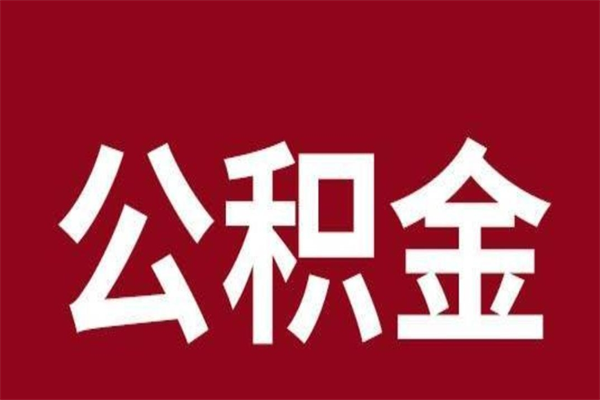 公积金